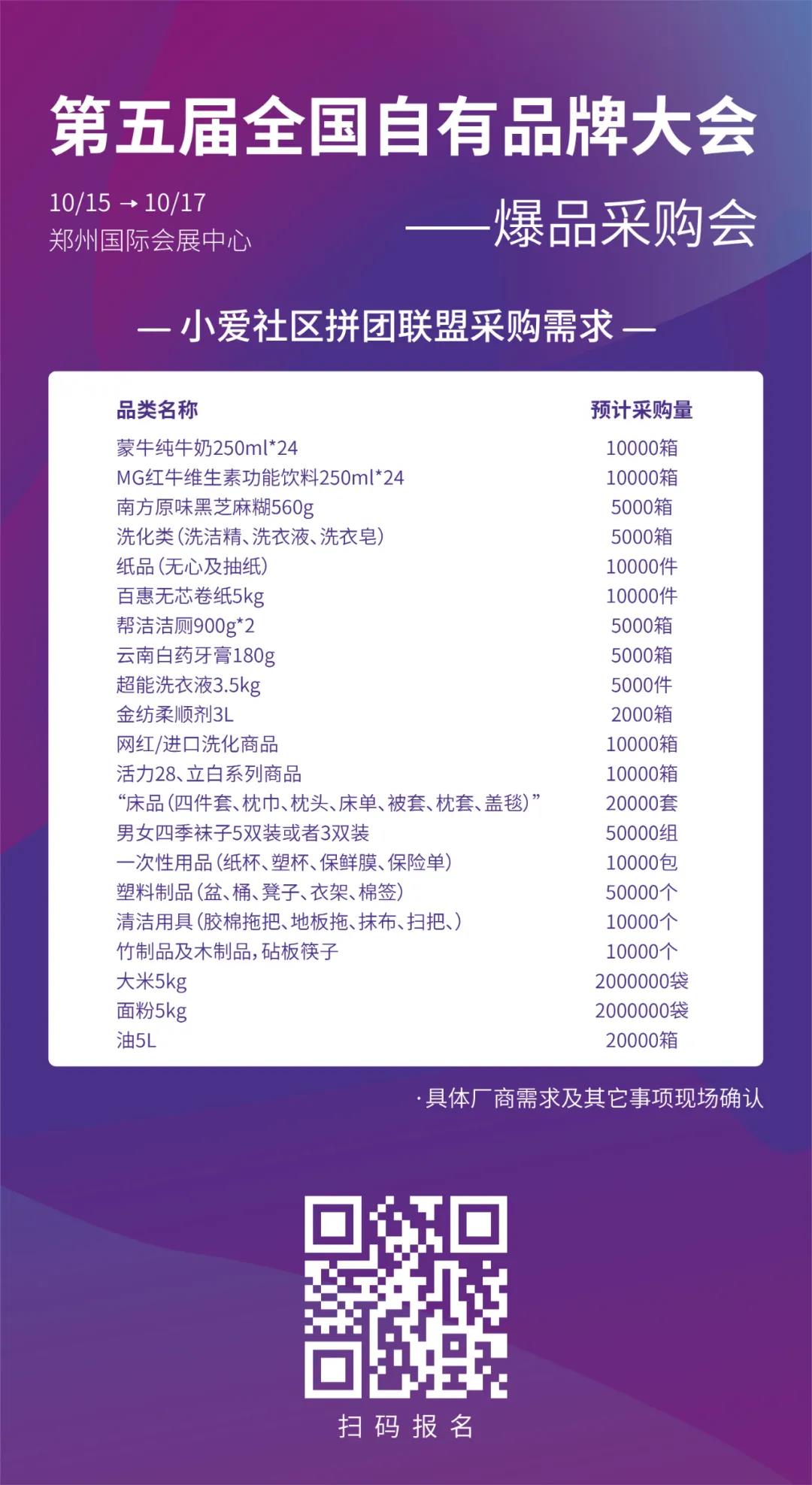 第五届全国自有品牌大会

10/15 → 10/17
郑州国际会展中心

——爆品采购会

— 小爱社区拼团联盟采购需求 —

| 品类名称 | 预计采购量 |
|---|---|
| 蒙牛纯牛奶250ml*24 | 10000箱 |
| MG红牛维生素功能饮料250ml*24 | 10000箱 |
| 南方原味黑芝麻糊560g | 5000箱 |
| 洗化类(洗洁精、洗衣液、洗衣皂) | 5000箱 |
| 纸品(无心及抽纸) | 10000件 |
| 百惠无芯卷纸5kg | 10000件 |
| 帮洁洁厕900g*2 | 5000箱 |
| 云南白药牙膏180g | 5000箱 |
| 超能洗衣液3.5kg | 5000件 |
| 金纺柔顺剂3L | 2000箱 |
| 网红/进口洗化商品 | 10000箱 |
| 活力28、立白系列商品 | 10000箱 |
| “床品(四件套、枕巾、枕头、床单、被套、枕套、盖毯)” | 20000套 |
| 男女四季袜子5双装或者3双装 | 50000组 |
| 一次性用品(纸杯、塑杯、保鲜膜、保险单) | 10000包 |
| 塑料制品(盆、桶、凳子、衣架、棉签) | 50000个 |
| 清洁用具(胶棉拖把、地板拖、抹布、扫把、) | 10000个 |
| 竹制品及木制品,砧板筷子 | 10000个 |
| 大米5kg | 2000000袋 |
| 面粉5kg | 2000000袋 |
| 油5L | 20000箱 |

·具体厂商需求及其它事项现场确认

扫 码 报 名